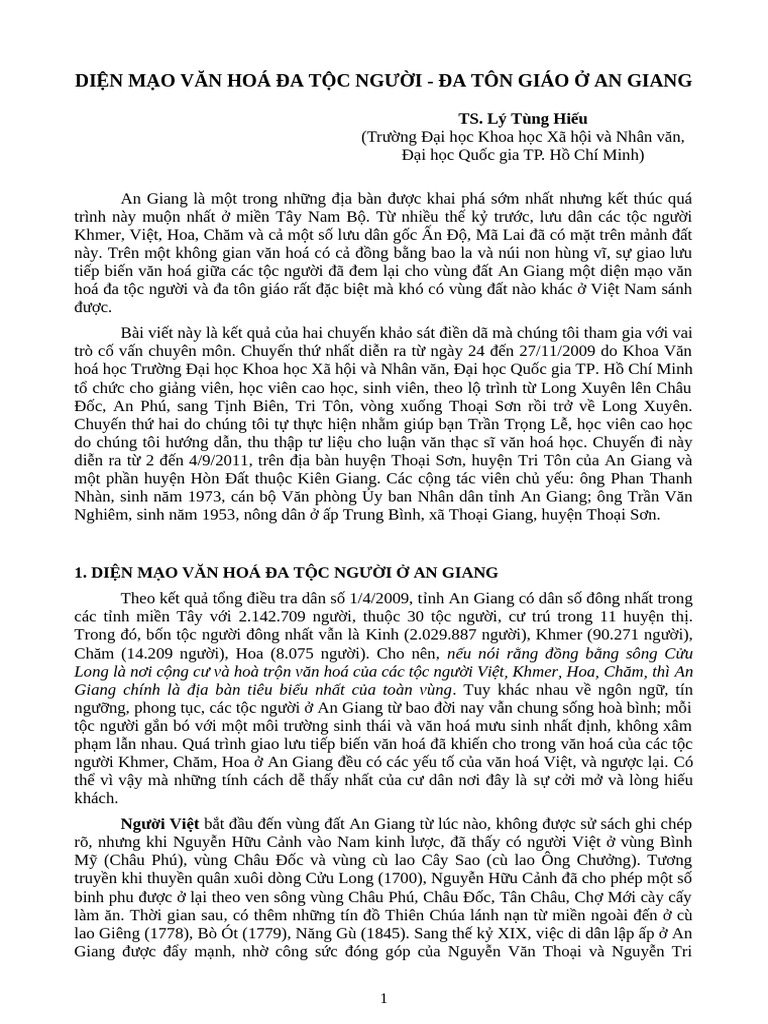 DIỆN MẠO VĂN HOÁ ĐA TỘC NGƯỜI - ĐA TÔN GIÁO Ở AN GIANG

TS. Lý Tùng Hiếu
(Trường Đại học Khoa học Xã hội và Nhân văn, Đại học Quốc gia TP. Hồ Chí Minh)

An Giang là một trong những địa bàn được khai phá sớm nhất nhưng kết thúc quá trình này muộn nhất ở miền Tây Nam Bộ. Từ nhiều thế kỷ trước, lưu dân các tộc người Khmer, Việt, Hoa, Chăm và cả một số lưu dân gốc Ấn Độ, Mã Lai đã có mặt trên mảnh đất này. Trên một không gian văn hoá có cả đồng bằng bao la và núi non hùng vĩ, sự giao lưu tiếp biến văn hoá giữa các tộc người đã đem lại cho vùng đất An Giang một diện mạo văn hoá đa tộc người và đa tôn giáo rất đặc biệt mà khó có vùng đất nào khác ở Việt Nam sánh được.

Bài viết này là kết quả của hai chuyến khảo sát điền dã mà chúng tôi tham gia với vai trò cố vấn chuyên môn. Chuyến thứ nhất diễn ra từ ngày 24 đến 27/11/2009 do Khoa Văn hoá học Trường Đại học Khoa học Xã hội và Nhân văn, Đại học Quốc gia TP. Hồ Chí Minh tổ chức cho giảng viên, học viên cao học, sinh viên, theo lộ trình từ Long Xuyên lên Châu Đốc, An Phú, sang Tịnh Biên, Tri Tôn, vòng xuống Thoại Sơn rồi trở về Long Xuyên. Chuyến thứ hai do chúng tôi tự thực hiện nhằm giúp bạn Trần Trọng Lễ, học viên cao học do chúng tôi hướng dẫn, thu thập tư liệu cho luận văn thạc sĩ văn hoá học. Chuyến đi này diễn ra từ 2 đến 4/9/2011, trên địa bàn huyện Thoại Sơn, huyện Tri Tôn của An Giang và một phần huyện Hòn Đất thuộc Kiên Giang. Các cộng tác viên chủ yếu: ông Phan Thanh Nhàn, sinh năm 1973, cán bộ Văn phòng Ủy ban Nhân dân tỉnh An Giang; ông Trần Văn Nghiêm, sinh năm 1953, nông dân ở ấp Trung Bình, xã Thoại Giang, huyện Thoại Sơn.

1. DIỆN MẠO VĂN HOÁ ĐA TỘC NGƯỜI Ở AN GIANG

Theo kết quả tổng điều tra dân số 1/4/2009, tỉnh An Giang có dân số đông nhất trong các tỉnh miền Tây với 2.142.709 người, thuộc 30 tộc người, cư trú trong 11 huyện thị. Trong đó, bốn tộc người đông nhất vẫn là Kinh (2.029.887 người), Khmer (90.271 người), Chăm (14.209 người), Hoa (8.075 người). Cho nên, nếu nói rằng đồng bằng sông Cửu Long là nơi cộng cư và hoà trộn văn hoá của các tộc người Việt, Khmer, Hoa, Chăm, thì An Giang chính là địa bàn tiêu biểu nhất của toàn vùng. Tuy khác nhau về ngôn ngữ, tín ngưỡng, phong tục, các tộc người ở An Giang từ bao đời nay vẫn chung sống hoà bình; mỗi tộc người gắn bó với một môi trường sinh thái và văn hoá mưu sinh nhất định, không xâm phạm lẫn nhau. Quá trình giao lưu tiếp biến văn hoá đã khiến cho trong văn hoá của các tộc người Khmer, Chăm, Hoa ở An Giang đều có các yếu tố của văn hoá Việt, và ngược lại. Có thể vì vậy mà những tính cách dễ thấy nhất của cư dân nơi đây là sự cởi mở và lòng hiếu khách.

Người Việt bắt đầu đến vùng đất An Giang từ lúc nào, không được sử sách ghi chép rõ, nhưng khi Nguyễn Hữu Cảnh vào Nam kinh lược, đã thấy có người Việt ở vùng Bình Mỹ (Châu Phú), vùng Châu Đốc và vùng cù lao Cây Sao (cù lao Ông Chưởng). Tương truyền khi thuyền quân xuôi dòng Cửu Long (1700), Nguyễn Hữu Cảnh đã cho phép một số binh phu được ở lại theo ven sông vùng Châu Phú, Châu Đốc, Tân Châu, Chợ Mới cày cấy làm ăn. Thời gian sau, có thêm những tín đồ Thiên Chúa lánh nạn từ miền ngoài đến ở cù lao Giêng (1778), Bò Ót (1779), Năng Gù (1845). Sang thế kỷ XIX, việc di dân lập ấp ở An Giang được đẩy mạnh, nhờ công sức đóng góp của Nguyễn Văn Thoại và Nguyễn Tri

1